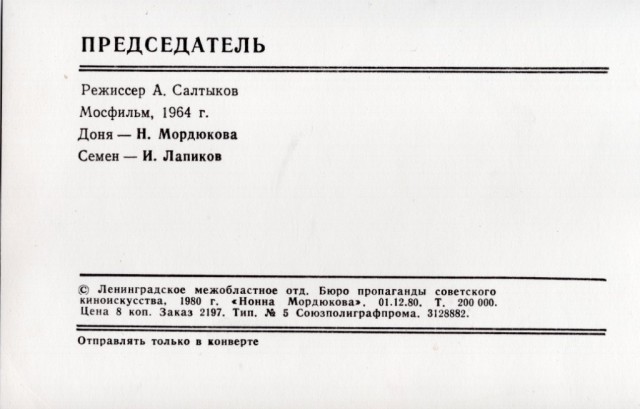 ПРЕДСЕДАТЕЛЬ

Режиссер А. Салтыков

Мосфильм, 1964 г.

Доня — Н. Мордюкова

Семен — И. Лапиков

© Ленинградское межобластное отд. Бюро пропаганды советского киноискусства, 1980 г. «Нонна Мордюкова». 01.12.80. Т. 200 000. Цена 8 коп. Заказ 2197. Тип. № 5 Союзполиграфпрома. 3128882.

Отправлять только в конверте